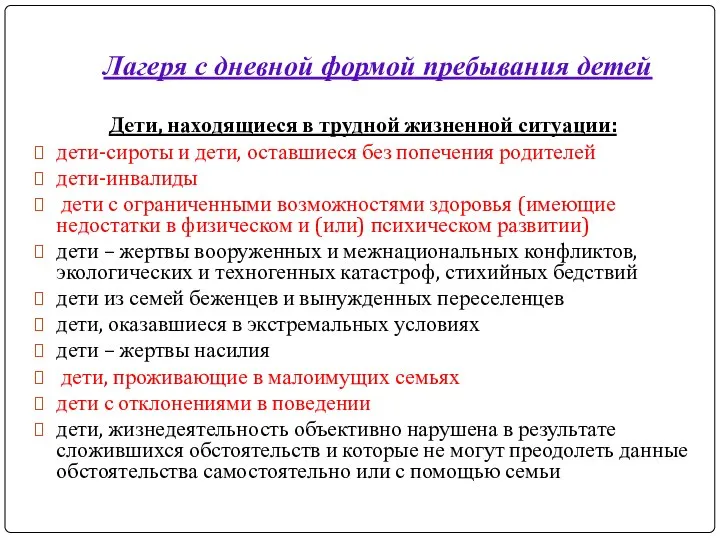 Лагеря с дневной формой пребывания детей

Дети, находящиеся в трудной жизненной ситуации:

дети-сироты и дети, оставшиеся без попечения родителей

дети-инвалиды

дети с ограниченными возможностями здоровья (имеющие недостатки в физическом и (или) психическом развитии)

дети – жертвы вооруженных и межнациональных конфликтов, экологических и техногенных катастроф, стихийных бедствий

дети из семей беженцев и вынужденных переселенцев

дети, оказавшиеся в экстремальных условиях

дети – жертвы насилия

дети, проживающие в малоимущих семьях

дети с отклонениями в поведении

дети, жизнедеятельность объективно нарушена в результате сложившихся обстоятельств и которые не могут преодолеть данные обстоятельства самостоятельно или с помощью семьи